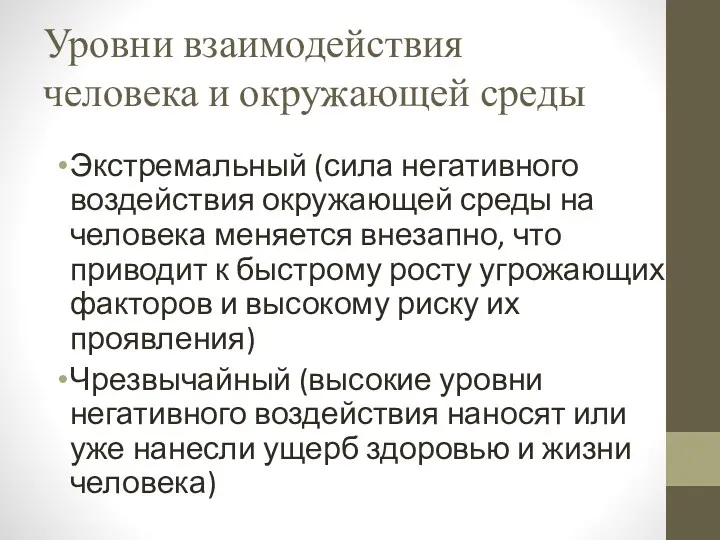 Уровни взаимодействия человека и окружающей среды

•Экстремальный (сила негативного воздействия окружающей среды на человека меняется внезапно, что приводит к быстрому росту угрожающих факторов и высокому риску их проявления)

•Чрезвычайный (высокие уровни негативного воздействия наносят или уже нанесли ущерб здоровью и жизни человека)